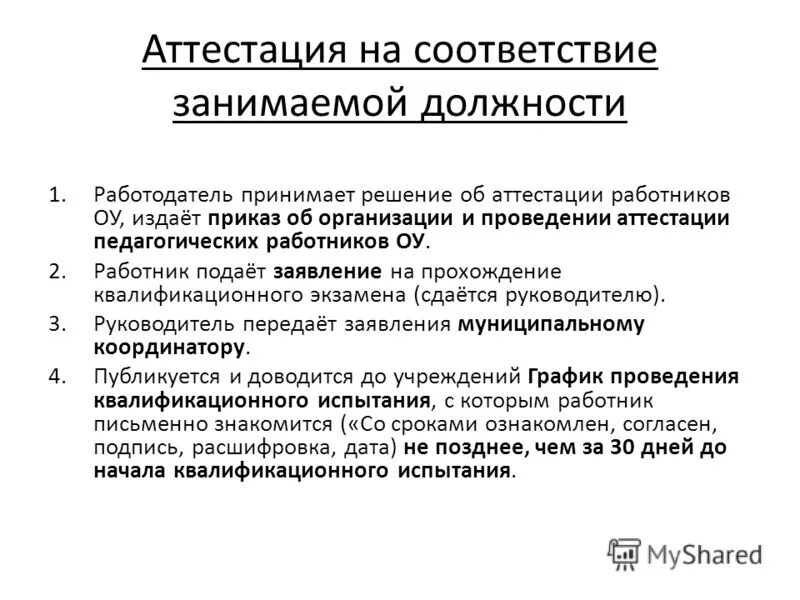 Аттестация на соответствие занимаемой должности

1. Работодатель принимает решение об аттестации работников ОУ, издаёт приказ об организации и проведении аттестации педагогических работников ОУ.
2. Работник подаёт заявление на прохождение квалификационного экзамена (сдаётся руководителю).
3. Руководитель передаёт заявления муниципальному координатору.
4. Публикуется и доводится до учреждений График проведения квалификационного испытания, с которым работник письменно знакомится («Со сроками ознакомлен, согласен, подпись, расшифровка, дата) не позднее, чем за 30 дней до начала квалификационного испытания.

MyShared